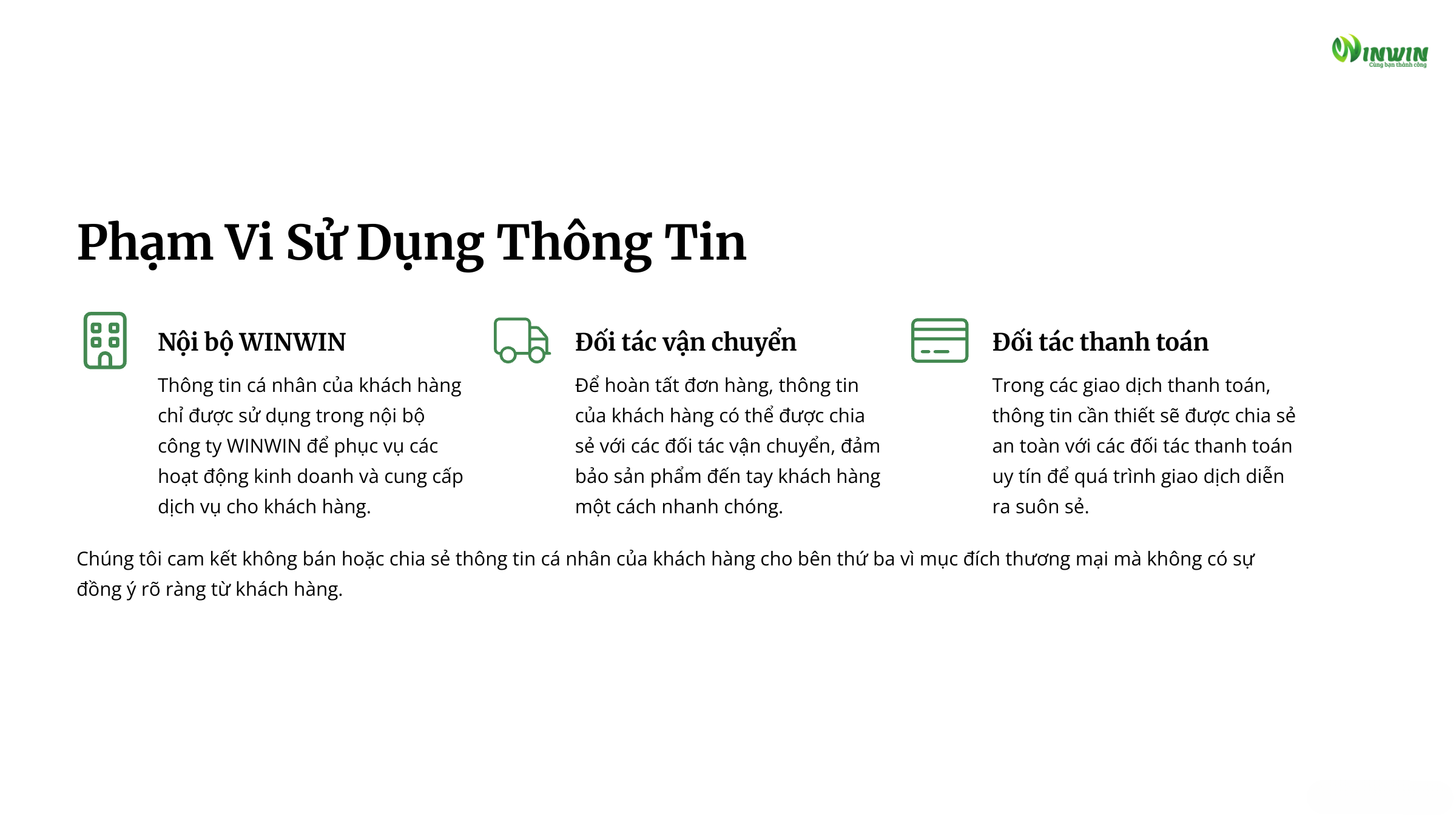 WINWIN
Cùng bạn thành công

Phạm Vi Sử Dụng Thông Tin

Nội bộ WINWIN

Thông tin cá nhân của khách hàng chỉ được sử dụng trong nội bộ công ty WINWIN để phục vụ các hoạt động kinh doanh và cung cấp dịch vụ cho khách hàng.

Đối tác vận chuyển

Để hoàn tất đơn hàng, thông tin của khách hàng có thể được chia sẻ với các đối tác vận chuyển, đảm bảo sản phẩm đến tay khách hàng một cách nhanh chóng.

Đối tác thanh toán

Trong các giao dịch thanh toán, thông tin cần thiết sẽ được chia sẻ an toàn với các đối tác thanh toán uy tín để quá trình giao dịch diễn ra suôn sẻ.

Chúng tôi cam kết không bán hoặc chia sẻ thông tin cá nhân của khách hàng cho bên thứ ba vì mục đích thương mại mà không có sự đồng ý rõ ràng từ khách hàng.